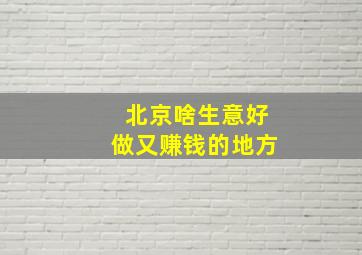 北京啥生意好
做又赚钱的地方